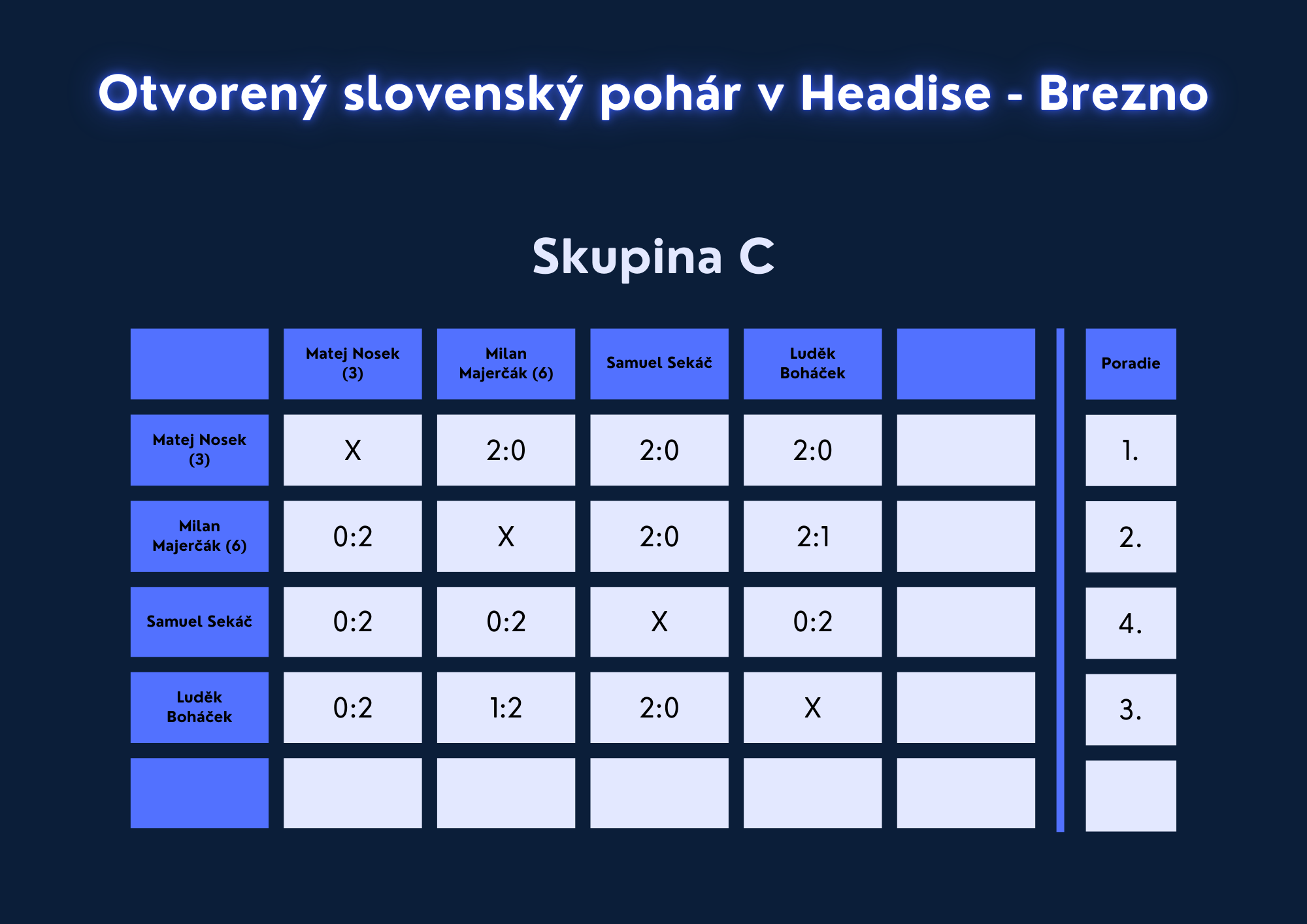 Otvorený slovenský pohár v Headise - Brezno

Skupina C

| | Matej Nosek (3) | Milan Majerčák (6) | Samuel Sekáč | Luděk Boháček | | Poradie |
|---|---|---|---|---|---|---|
| Matej Nosek (3) | X | 2:0 | 2:0 | 2:0 | | 1. |
| Milan Majerčák (6) | 0:2 | X | 2:0 | 2:1 | | 2. |
| Samuel Sekáč | 0:2 | 0:2 | X | 0:2 | | 4. |
| Luděk Boháček | 0:2 | 1:2 | 2:0 | X | | 3. |
| | | | | | | |